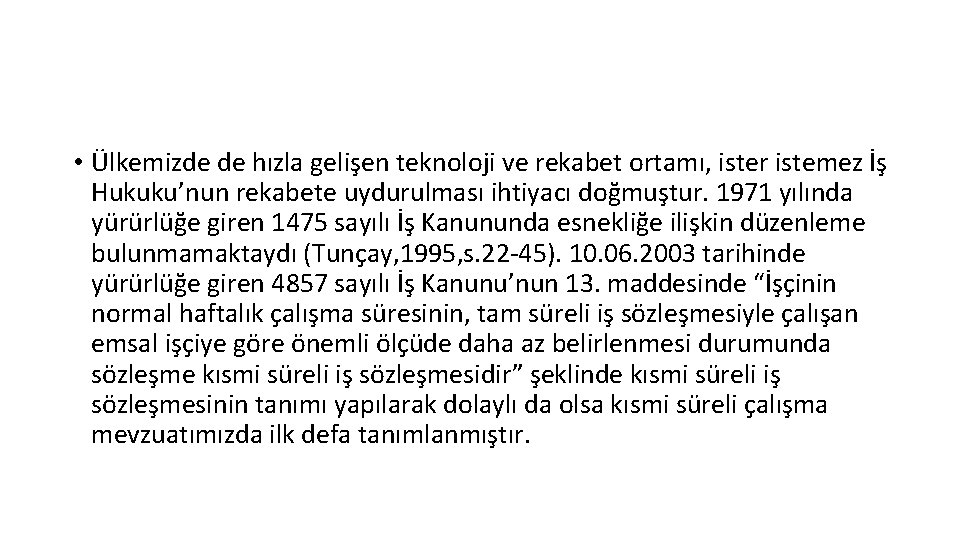 • Ülkemizde de hızla gelişen teknoloji ve rekabet ortamı, ister istemez İş Hukuku'nun rekabete uydurulması ihtiyacı doğmuştur. 1971 yılında yürürlüğe giren 1475 sayılı İş Kanununda esnekliğe ilişkin düzenleme bulunmamaktaydı (Tunçay,1995,s.22-45). 10.06.2003 tarihinde yürürlüğe giren 4857 sayılı İş Kanunu'nun 13. maddesinde "İşçinin normal haftalık çalışma süresinin, tam süreli iş sözleşmesiyle çalışan emsal işçiye göre önemli ölçüde daha az belirlenmesi durumunda sözleşme kısmi süreli iş sözleşmesidir" şeklinde kısmi süreli iş sözleşmesinin tanımı yapılarak dolaylı da olsa kısmi süreli çalışma mevzuatımızda ilk defa tanımlanmıştır.